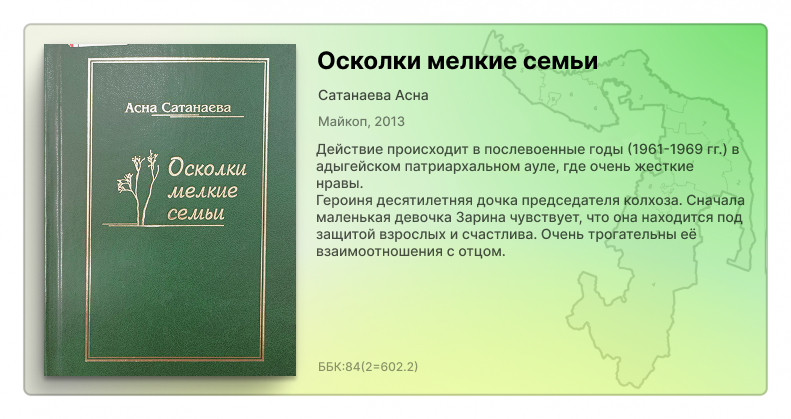 Асна Сатанаева

Осколки мелкие семьи

Осколки мелкие семьи

Сатанаева Асна

Майкоп, 2013

Действие происходит в послевоенные годы (1961-1969 гг.) в адыгейском патриархальном ауле, где очень жесткие нравы.
Героиня десятилетняя дочка председателя колхоза. Сначала маленькая девочка Зарина чувствует, что она находится под защитой взрослых и счастлива. Очень трогательны её взаимоотношения с отцом.

ББК:84(2=602.2)